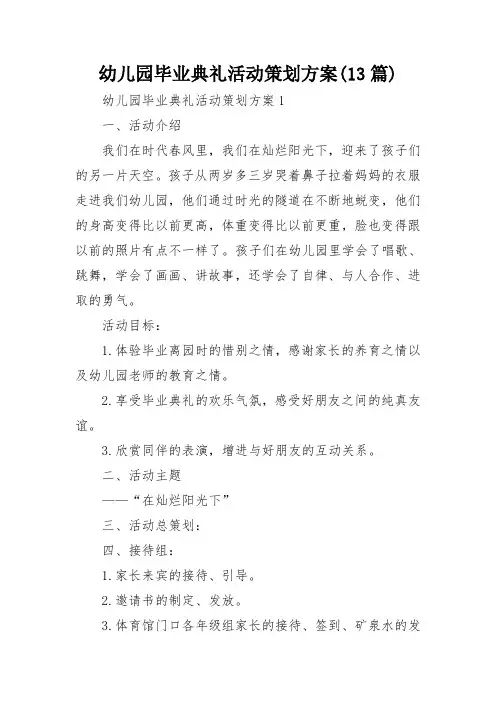 幼儿园毕业典礼活动策划方案(13篇)

幼儿园毕业典礼活动策划方案1

一、活动介绍

我们在时代春风里，我们在灿烂阳光下，迎来了孩子们的另一片天空。孩子从两岁多三岁哭着鼻子拉着妈妈的衣服走进我们幼儿园，他们通过时光的隧道在不断地蜕变，他们的身高变得比以前更高，体重变得比以前更重，脸也变得跟以前的照片有点不一样了。孩子们在幼儿园里学会了唱歌、跳舞，学会了画画、讲故事，还学会了自律、与人合作、进取的勇气。

活动目标：

1.体验毕业离园时的惜别之情，感谢家长的养育之情以及幼儿园老师的教育之情。

2.享受毕业典礼的欢乐气氛，感受好朋友之间的纯真友谊。

3.欣赏同伴的表演，增进与好朋友的互动关系。

二、活动主题

——“在灿烂阳光下”

三、活动总策划：

四、接待组：

1.家长来宾的接待、引导。

2.邀请书的制定、发放。

3.体育馆门口各年级组家长的接待、签到、矿泉水的发